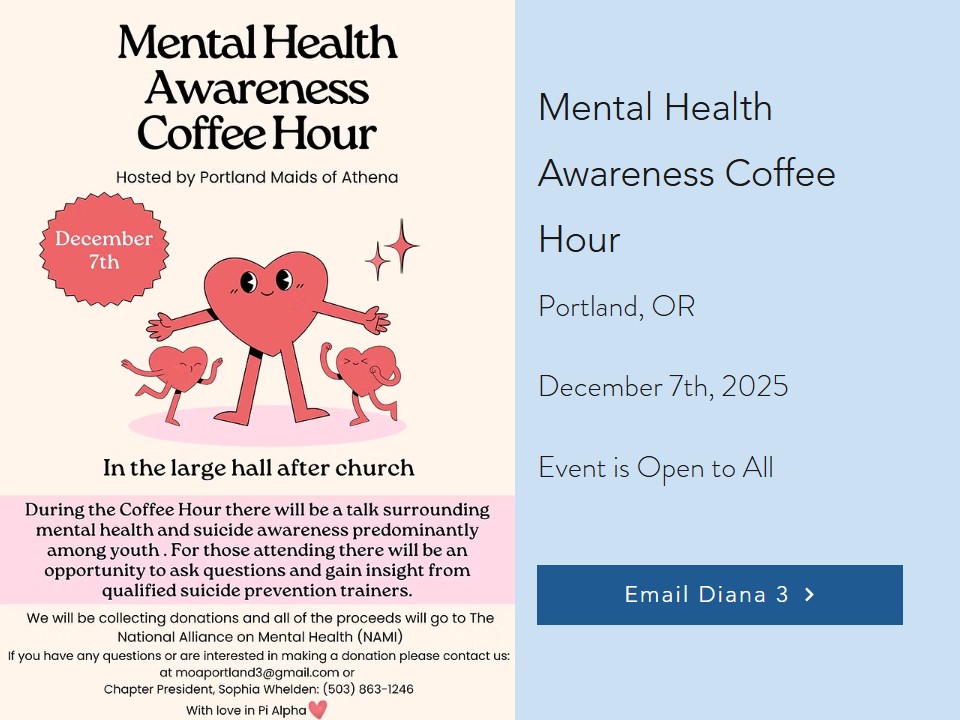 Mental Health Awareness Coffee Hour

Hosted by Portland Maids of Athena

December 7th

In the large hall after church

During the Coffee Hour there will be a talk surrounding mental health and suicide awareness predominantly among youth . For those attending there will be an opportunity to ask questions and gain insight from qualified suicide prevention trainers.

We will be collecting donations and all of the proceeds will go to The National Alliance on Mental Health (NAMI)
If you have any questions or are interested in making a donation please contact us: at moaportland3@gmail.com or
Chapter President, Sophia Whelden: (503) 863-1246
With love in Pi Alpha

Mental Health Awareness Coffee Hour

Portland, OR

December 7th, 2025

Event is Open to All

Email Diana 3